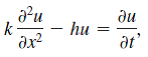 $k\frac{\partial^2 u}{\partial x^2} - hu = \frac{\partial u}{\partial t},$